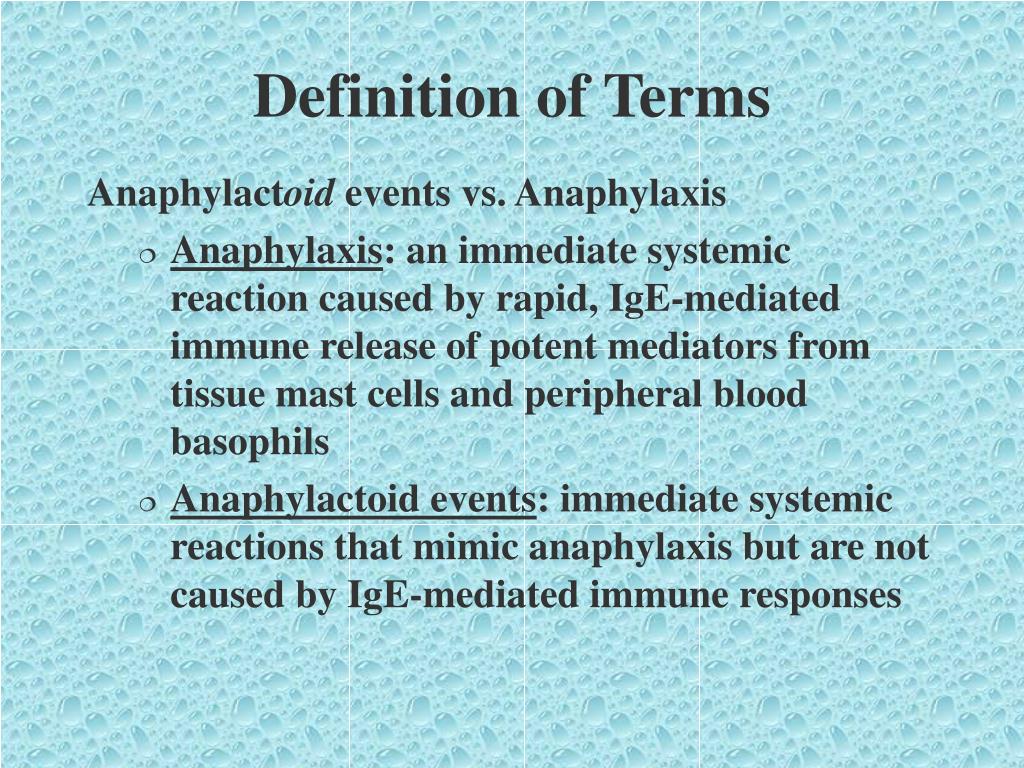 Definition of Terms

Anaphylactoid events vs. Anaphylaxis

❍ Anaphylaxis: an immediate systemic reaction caused by rapid, IgE-mediated immune release of potent mediators from tissue mast cells and peripheral blood basophils

❍ Anaphylactoid events: immediate systemic reactions that mimic anaphylaxis but are not caused by IgE-mediated immune responses